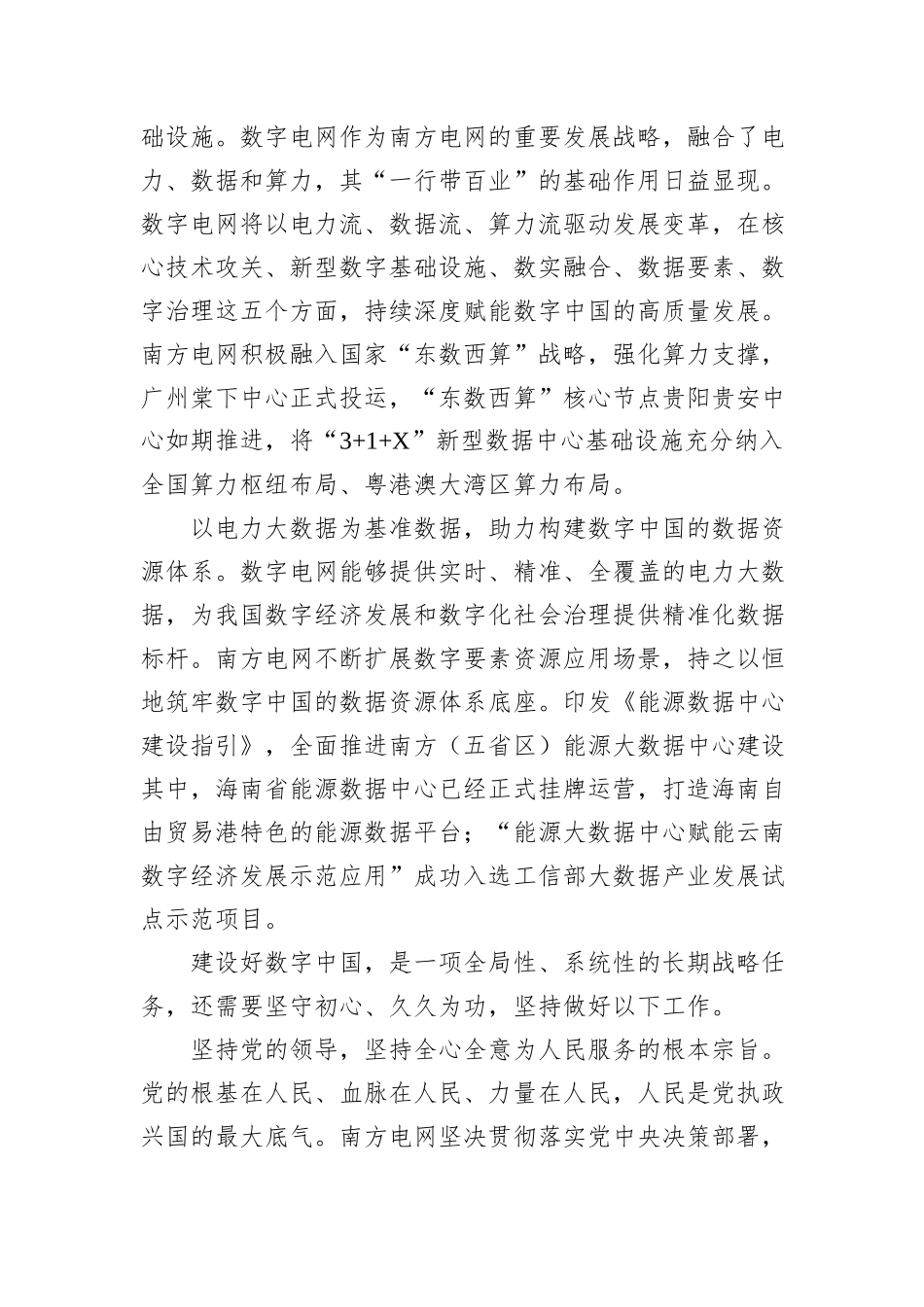 础设施。数字电网作为南方电网的重要发展战略，融合了电力、数据和算力，其“一行带百业”的基础作用日益显现。数字电网将以电力流、数据流、算力流驱动发展变革，在核心技术攻关、新型数字基础设施、数实融合、数据要素、数字治理这五个方面，持续深度赋能数字中国的高质量发展。南方电网积极融入国家“东数西算”战略，强化算力支撑，广州棠下中心正式投运，“东数西算”核心节点贵阳贵安中心如期推进，将“3+1+X”新型数据中心基础设施充分纳入全国算力枢纽布局、粤港澳大湾区算力布局。

以电力大数据为基准数据，助力构建数字中国的数据资源体系。数字电网能够提供实时、精准、全覆盖的电力大数据，为我国数字经济发展和数字化社会治理提供精准化数据标杆。南方电网不断扩展数字要素资源应用场景，持之以恒地筑牢数字中国的数据资源体系底座。印发《能源数据中心建设指引》，全面推进南方（五省区）能源大数据中心建设其中，海南省能源数据中心已经正式挂牌运营，打造海南自由贸易港特色的能源数据平台；“能源大数据中心赋能云南数字经济发展示范应用”成功入选工信部大数据产业发展试点示范项目。

建设好数字中国，是一项全局性、系统性的长期战略任务，还需要坚守初心、久久为功，坚持做好以下工作。

坚持党的领导，坚持全心全意为人民服务的根本宗旨。党的根基在人民、血脉在人民、力量在人民，人民是党执政兴国的最大底气。南方电网坚决贯彻落实党中央决策部署，